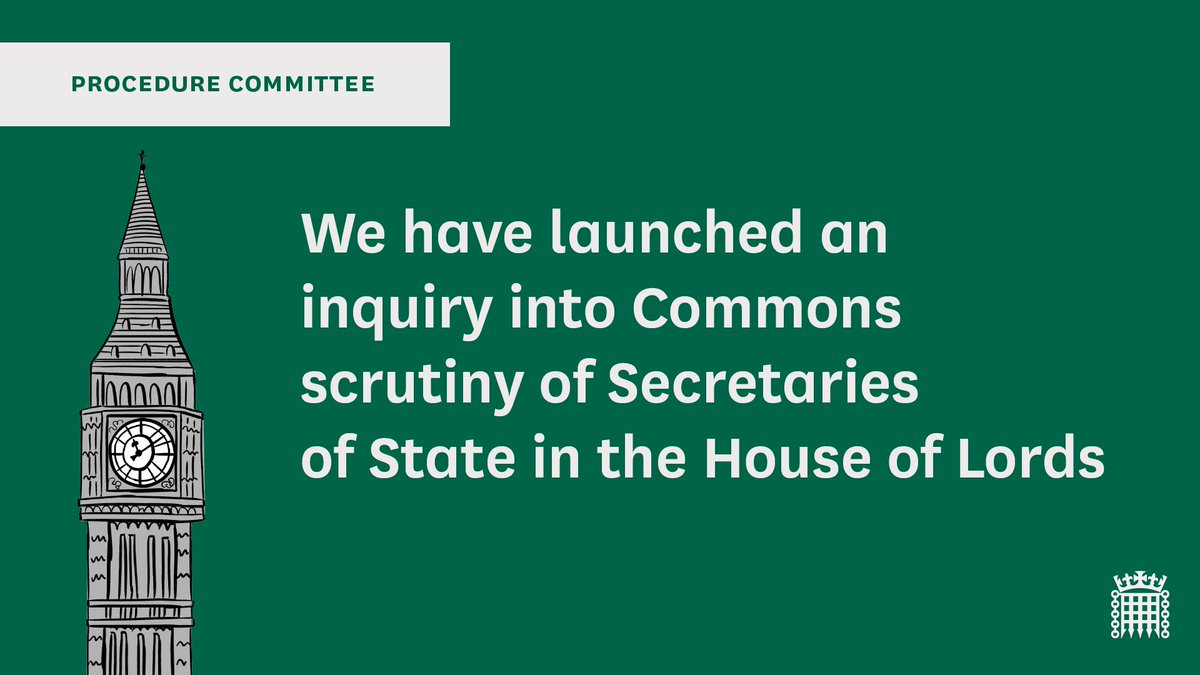 PROCEDURE COMMITTEE

We have launched an inquiry into Commons scrutiny of Secretaries of State in the House of Lords